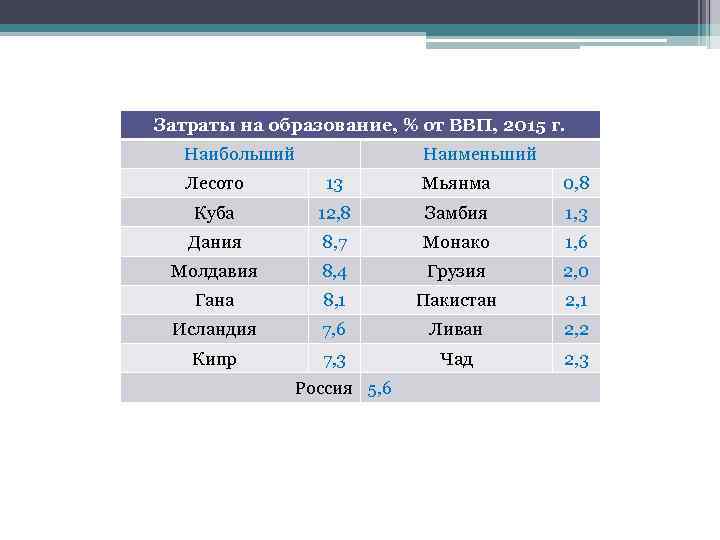 | Затраты на образование, % от ВВП, 2015 г. | | | |
|---|---|---|---|
| Наибольший | | Наименьший | |
| Лесото | 13 | Мьянма | 0,8 |
| Куба | 12,8 | Замбия | 1,3 |
| Дания | 8,7 | Монако | 1,6 |
| Молдавия | 8,4 | Грузия | 2,0 |
| Гана | 8,1 | Пакистан | 2,1 |
| Исландия | 7,6 | Ливан | 2,2 |
| Кипр | 7,3 | Чад | 2,3 |
| Россия | | 5,6 | |